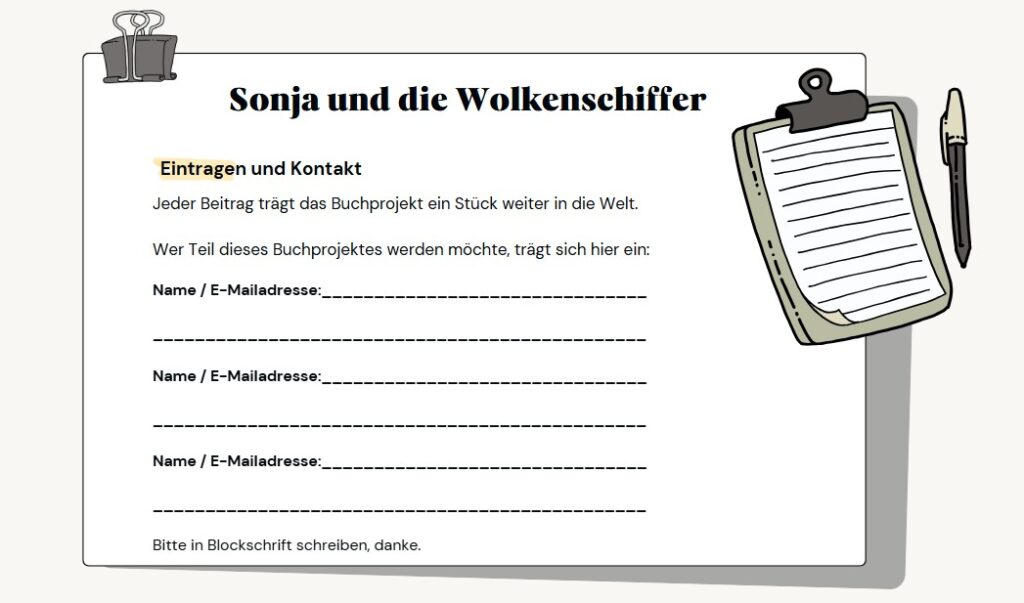 Sonja und die Wolkenschiffer

Eintragen und Kontakt

Jeder Beitrag trägt das Buchprojekt ein Stück weiter in die Welt.

Wer Teil dieses Buchprojektes werden möchte, trägt sich hier ein:

Name / E-Mailadresse:____

____

Name / E-Mailadresse:____

____

Name / E-Mailadresse:____

____

Bitte in Blockschrift schreiben, danke.